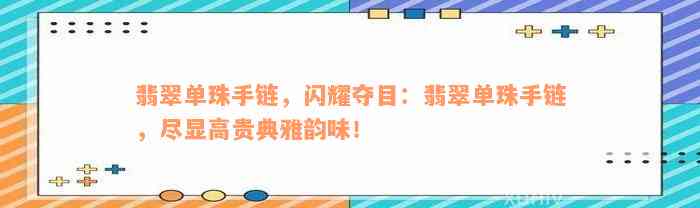 翡翠单珠手链，闪耀夺目：翡翠单珠手链，尽显高贵典雅韵味！